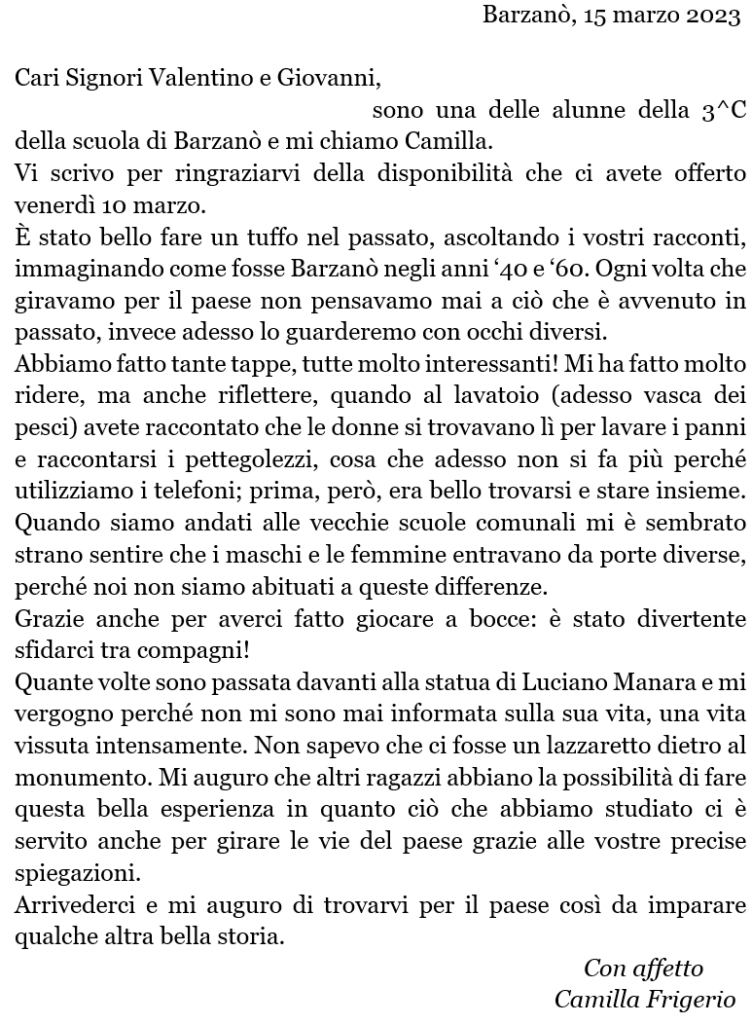 Barzanò, 15 marzo 2023

Cari Signori Valentino e Giovanni,

sono una delle alunne della 3^C della scuola di Barzanò e mi chiamo Camilla.
Vi scrivo per ringraziarvi della disponibilità che ci avete offerto venerdì 10 marzo.
È stato bello fare un tuffo nel passato, ascoltando i vostri racconti, immaginando come fosse Barzanò negli anni '40 e '60. Ogni volta che giravamo per il paese non pensavamo mai a ciò che è avvenuto in passato, invece adesso lo guarderemo con occhi diversi.
Abbiamo fatto tante tappe, tutte molto interessanti! Mi ha fatto molto ridere, ma anche riflettere, quando al lavatoio (adesso vasca dei pesci) avete raccontato che le donne si trovavano lì per lavare i panni e raccontarsi i pettegolezzi, cosa che adesso non si fa più perché utilizziamo i telefoni; prima, però, era bello trovarsi e stare insieme.
Quando siamo andati alle vecchie scuole comunali mi è sembrato strano sentire che i maschi e le femmine entravano da porte diverse, perché noi non siamo abituati a queste differenze.
Grazie anche per averci fatto giocare a bocce: è stato divertente sfidarci tra compagni!
Quante volte sono passata davanti alla statua di Luciano Manara e mi vergogno perché non mi sono mai informata sulla sua vita, una vita vissuta intensamente. Non sapevo che ci fosse un lazzaretto dietro al monumento. Mi auguro che altri ragazzi abbiano la possibilità di fare questa bella esperienza in quanto ciò che abbiamo studiato ci è servito anche per girare le vie del paese grazie alle vostre precise spiegazioni.
Arrivederci e mi auguro di trovarvi per il paese così da imparare qualche altra bella storia.

Con affetto
Camilla Frigerio